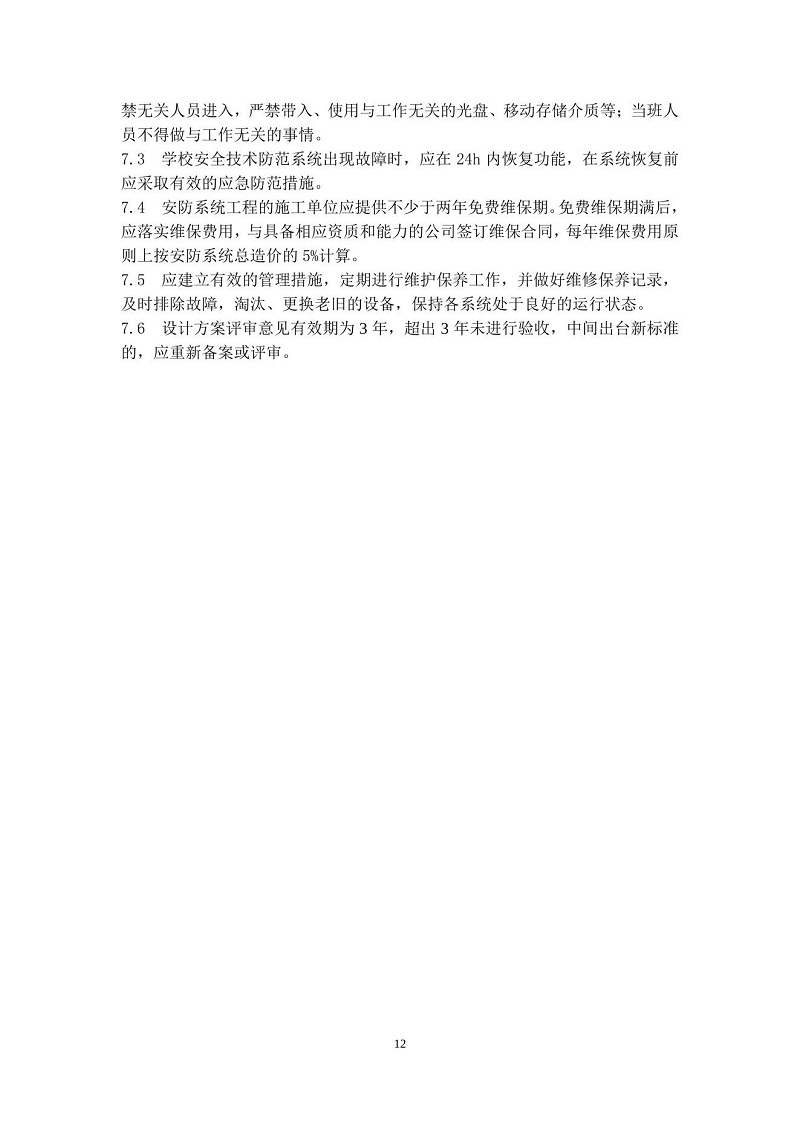 禁无关人员进入，严禁带入、使用与工作无关的光盘、移动存储介质等；当班人员不得做与工作无关的事情。

7.3 学校安全技术防范系统出现故障时，应在24h内恢复功能，在系统恢复前应采取有效的应急防范措施。

7.4 安防系统工程的施工单位应提供不少于两年免费维保期。免费维保期满后，应落实维保费用，与具备相应资质和能力的公司签订维保合同，每年维保费用原则上按安防系统总造价的5%计算。

7.5 应建立有效的管理措施，定期进行维护保养工作，并做好维修保养记录，及时排除故障，淘汰、更换老旧的设备，保持各系统处于良好的运行状态。

7.6 设计方案评审意见有效期为3年，超出3年未进行验收，中间出台新标准的，应重新备案或评审。

12